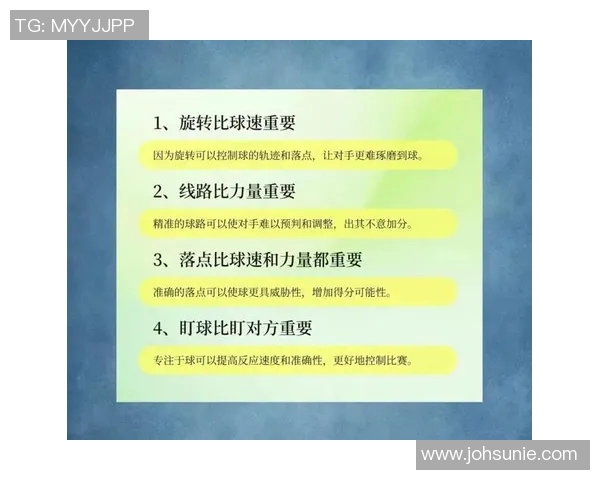 TG: MYYJJPP

1、旋转比球速重要

因为旋转可以控制球的轨迹和落点，让对手更难琢磨到球。

2、线路比力量重要

精准的球路可以使对手难以预判和调整，出其不意加分。

3、落点比球速和力量都重要

准确的落点可以使球更具威胁性，增加得分可能性。

4、盯球比盯对方重要

专注于球可以提高反应速度和准确性，更好地控制比赛。

www.johsunie.com